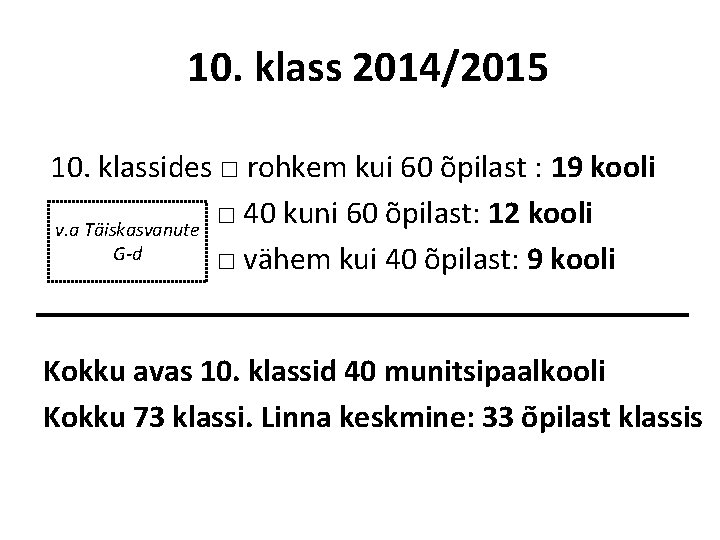 10. klass 2014/2015

10. klassides □ rohkem kui 60 õpilast : 19 kooli

v.a Täiskasvanute G-d

□ 40 kuni 60 õpilast: 12 kooli

□ vähem kui 40 õpilast: 9 kooli

Kokku avas 10. klassid 40 munitsipaalkooli

Kokku 73 klassi. Linna keskmine: 33 õpilast klassis